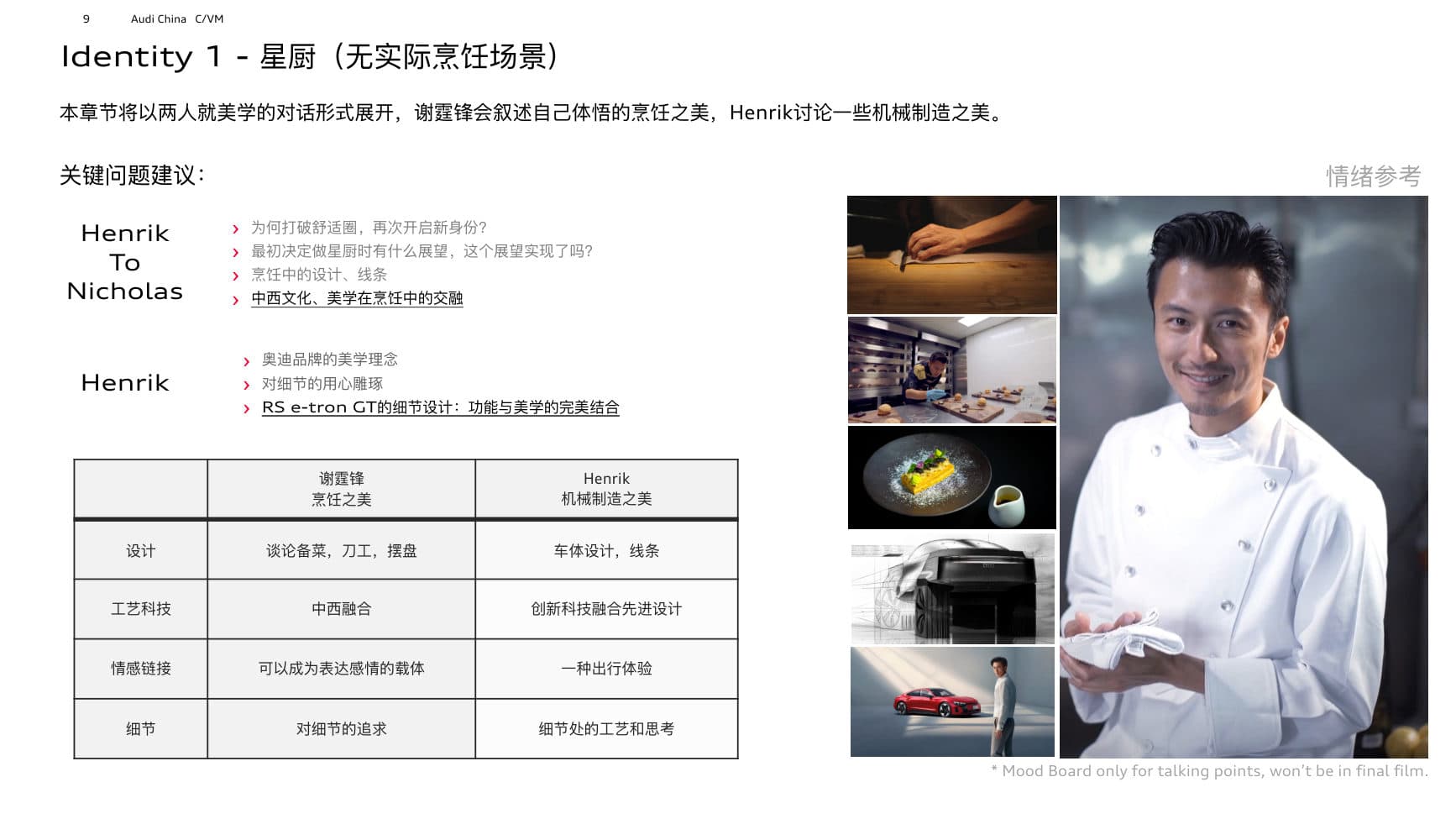 9 Audi China C/VM

Identity 1 - 星厨（无实际烹饪场景）

本章节将以两人就美学的对话形式展开，谢霆锋会叙述自己体悟的烹饪之美，Henrik讨论一些机械制造之美。

关键问题建议：

Henrik
To
Nicholas

› 为何打破舒适圈，再次开启新身份？
› 最初决定做星厨时有什么展望，这个展望实现了吗？
› 烹饪中的设计、线条
› 中西文化、美学在烹饪中的交融

Henrik

› 奥迪品牌的美学理念
› 对细节的用心雕琢
› RS e-tron GT的细节设计：功能与美学的完美结合

|  | 谢霆锋 烹饪之美 | Henrik 机械制造之美 |
|---|---|---|
| 设计 | 谈论备菜，刀工，摆盘 | 车体设计，线条 |
| 工艺科技 | 中西融合 | 创新科技融合先进设计 |
| 情感链接 | 可以成为表达感情的载体 | 一种出行体验 |
| 细节 | 对细节的追求 | 细节处的工艺和思考 |

情绪参考

* Mood Board only for talking points, won't be in final film.